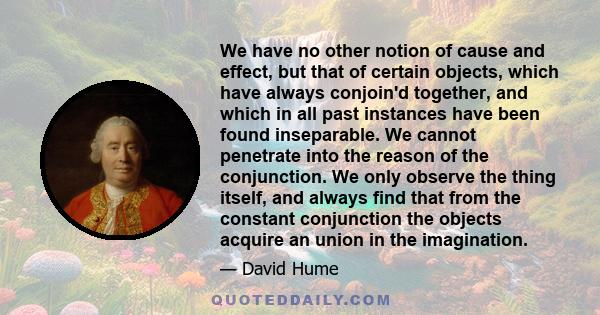 We have no other notion of cause and effect, but that of certain objects, which have always conjoin'd together, and which in all past instances have been found inseparable. We cannot penetrate into the reason of the conjunction. We only observe the thing itself, and always find that from the constant conjunction the objects acquire an union in the imagination.

— David Hume

QUOTEDDAILY.COM